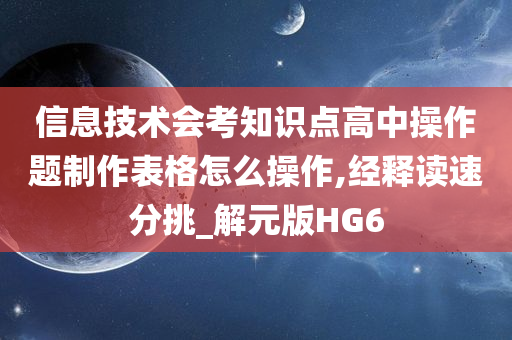 信息技术会考知识点高中操作题制作表格怎么操作,经释读速分挑_解元版HG6